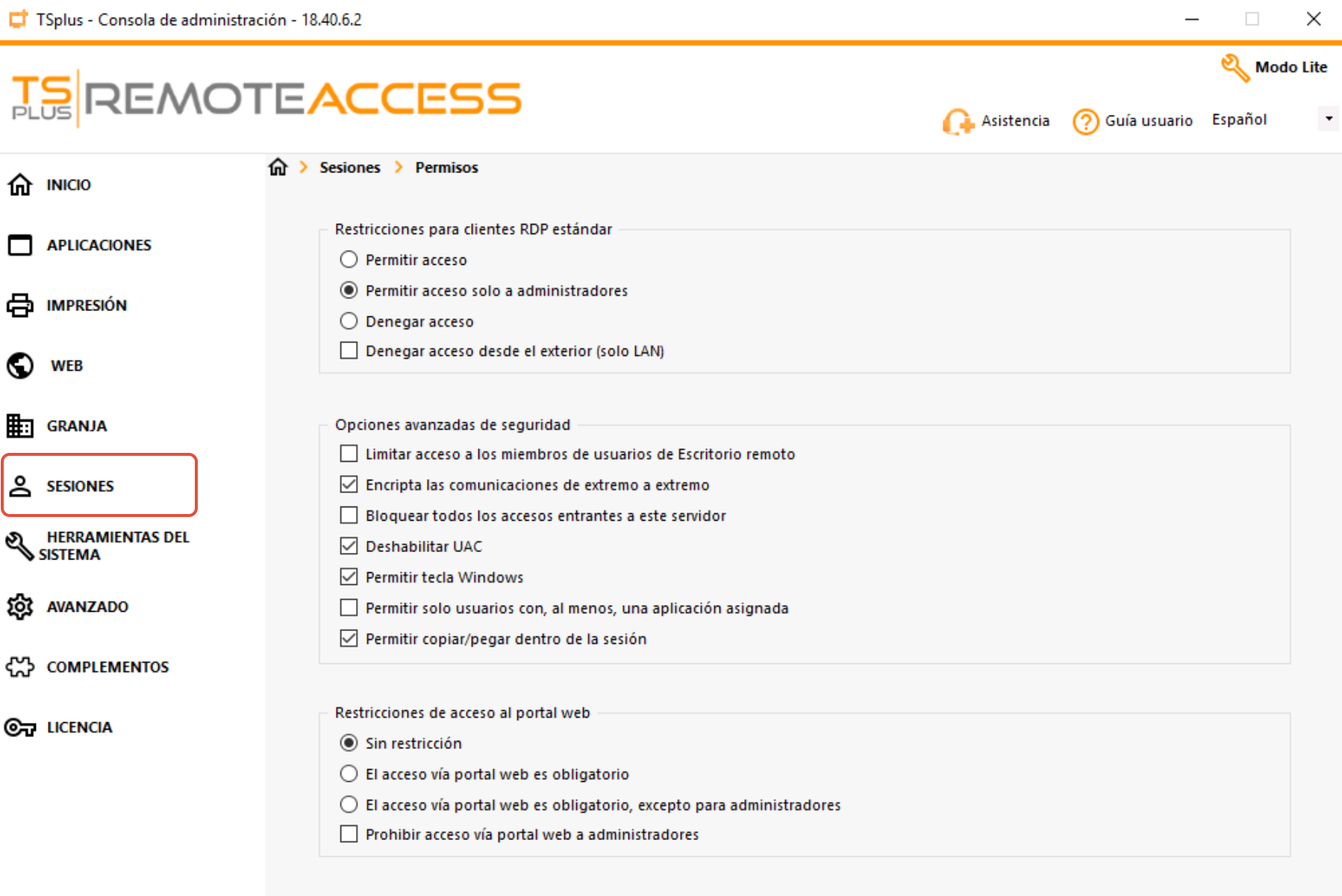 TSplus - Consola de administración - 18.40.6.2

TS PLUS REMOTEACCESS

Modo Lite

Asistencia Guía usuario Español

INICIO
APLICACIONES
IMPRESIÓN
WEB
GRANJA
SESIONES
HERRAMIENTAS DEL SISTEMA
AVANZADO
COMPLEMENTOS
LICENCIA

Sesiones > Permisos

Restricciones para clientes RDP estándar
Permitir acceso
Permitir acceso solo a administradores
Denegar acceso
Denegar acceso desde el exterior (solo LAN)

Opciones avanzadas de seguridad
Limitar acceso a los miembros de usuarios de Escritorio remoto
Encripta las comunicaciones de extremo a extremo
Bloquear todos los accesos entrantes a este servidor
Deshabilitar UAC
Permitir tecla Windows
Permitir solo usuarios con, al menos, una aplicación asignada
Permitir copiar/pegar dentro de la sesión

Restricciones de acceso al portal web
Sin restricción
El acceso vía portal web es obligatorio
El acceso vía portal web es obligatorio, excepto para administradores
Prohibir acceso vía portal web a administradores